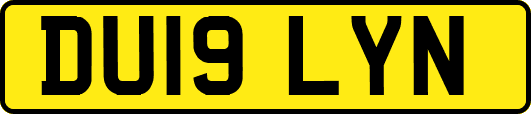 DU19 LYN